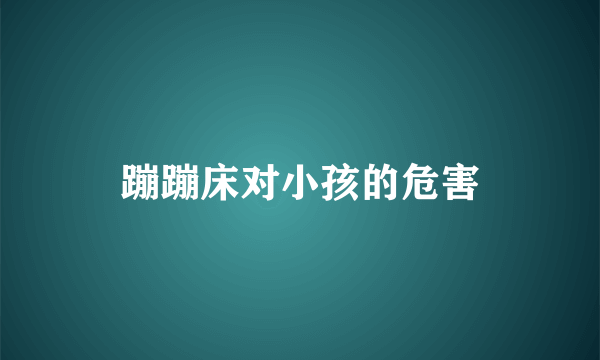 蹦蹦床对小孩的危害